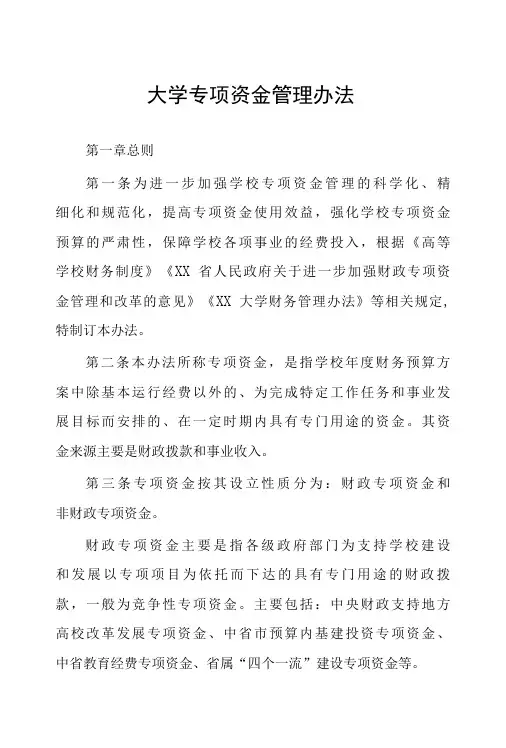 大学专项资金管理办法

第一章总则

第一条为进一步加强学校专项资金管理的科学化、精细化和规范化，提高专项资金使用效益，强化学校专项资金预算的严肃性，保障学校各项事业的经费投入，根据《高等学校财务制度》《XX 省人民政府关于进一步加强财政专项资金管理和改革的意见》《XX 大学财务管理办法》等相关规定，特制订本办法。

第二条本办法所称专项资金，是指学校年度财务预算方案中除基本运行经费以外的、为完成特定工作任务和事业发展目标而安排的、在一定时期内具有专门用途的资金。其资金来源主要是财政拨款和事业收入。

第三条专项资金按其设立性质分为：财政专项资金和非财政专项资金。

财政专项资金主要是指各级政府部门为支持学校建设和发展以专项项目为依托而下达的具有专门用途的财政拨款，一般为竞争性专项资金。主要包括：中央财政支持地方高校改革发展专项资金、中省市预算内基建投资专项资金、中省教育经费专项资金、省属“四个一流”建设专项资金等。